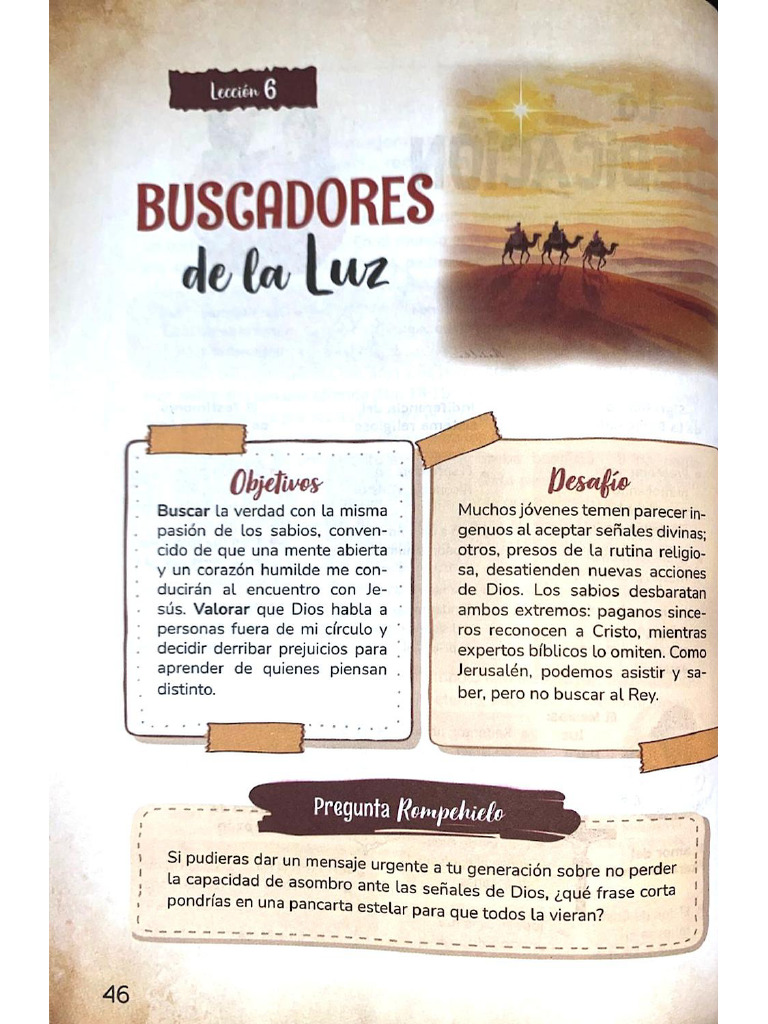 Lección 6

BUSCADORES de la Luz

Objetivos

Buscar la verdad con la misma pasión de los sabios, convencido de que una mente abierta y un corazón humilde me conducirán al encuentro con Jesús. Valorar que Dios habla a personas fuera de mi círculo y decidir derribar prejuicios para aprender de quienes piensan distinto.

Desafío

Muchos jóvenes temen parecer ingenuos al aceptar señales divinas; otros, presos de la rutina religiosa, desatienden nuevas acciones de Dios. Los sabios desbaratan ambos extremos: paganos sinceros reconocen a Cristo, mientras expertos bíblicos lo omiten. Como Jerusalén, podemos asistir y saber, pero no buscar al Rey.

Pregunta Rompehielo

Si pudieras dar un mensaje urgente a tu generación sobre no perder la capacidad de asombro ante las señales de Dios, ¿qué frase corta pondrías en una pancarta estelar para que todos la vieran?

46